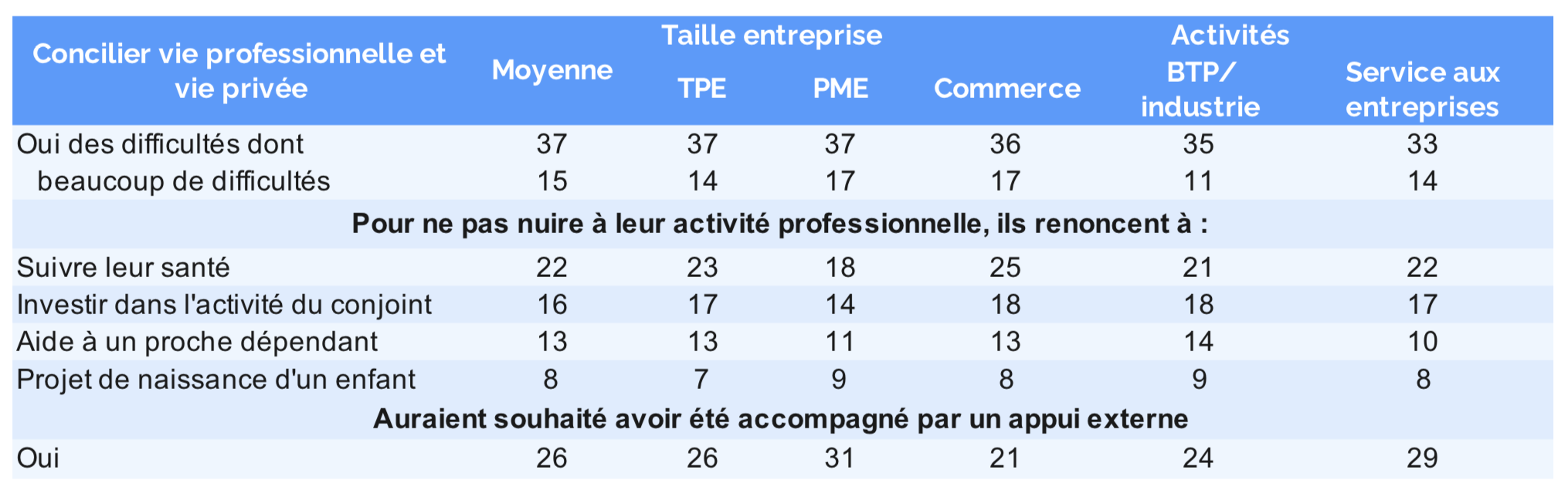 | Concilier vie professionnelle et vie privée | Moyenne | Taille entreprise TPE | Taille entreprise PME | Activités Commerce | Activités BTP/ industrie | Activités Service aux entreprises |
|---|---|---|---|---|---|---|
| Oui des difficultés dont | 37 | 37 | 37 | 36 | 35 | 33 |
| beaucoup de difficultés | 15 | 14 | 17 | 17 | 11 | 14 |
| Pour ne pas nuire à leur activité professionnelle, ils renoncent à : | | | | | | |
| Suivre leur santé | 22 | 23 | 18 | 25 | 21 | 22 |
| Investir dans l'activité du conjoint | 16 | 17 | 14 | 18 | 18 | 17 |
| Aide à un proche dépendant | 13 | 13 | 11 | 13 | 14 | 10 |
| Projet de naissance d'un enfant | 8 | 7 | 9 | 8 | 9 | 8 |
| Auraient souhaité avoir été accompagné par un appui externe | | | | | | |
| Oui | 26 | 26 | 31 | 21 | 24 | 29 |